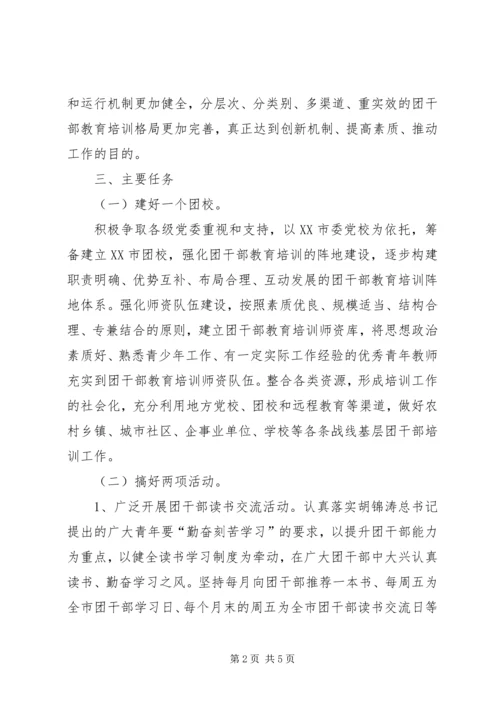 和运行机制更加健全，分层次、分类别、多渠道、重实效的团干部教育培训格局更加完善，真正达到创新机制、提高素质、推动工作的目的。

三、主要任务

（一）建好一个团校。

积极争取各级党委重视和支持，以XX市委党校为依托，筹备建立XX市团校，强化团干部教育培训的阵地建设，逐步构建职责明确、优势互补、布局合理、互动发展的团干部教育培训阵地体系。强化师资队伍建设，按照素质优良、规模适当、结构合理、专兼结合的原则，建立团干部教育培训师资库，将思想政治素质好、熟悉青少年工作、有一定实际工作经验的优秀青年教师充实到团干部教育培训师资队伍。整合各类资源，形成培训工作的社会化，充分利用地方党校、团校和远程教育等渠道，做好农村乡镇、城市社区、企事业单位、学校等各条战线基层团干部培训工作。

（二）搞好两项活动。

1、广泛开展团干部读书交流活动。认真落实胡锦涛总书记提出的广大青年要“勤奋刻苦学习”的要求，以提升团干部能力为重点，以健全读书学习制度为牵动，在广大团干部中大兴认真读书、勤奋学习之风。坚持每月向团干部推荐一本书、每周五为全市团干部学习日、每个月末的周五为全市团干部读书交流日等

第2页 共5页